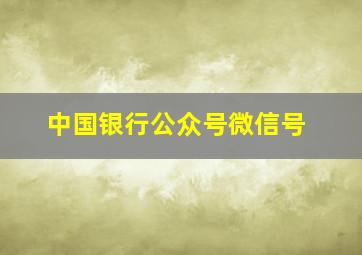 中国银行公众号微信号